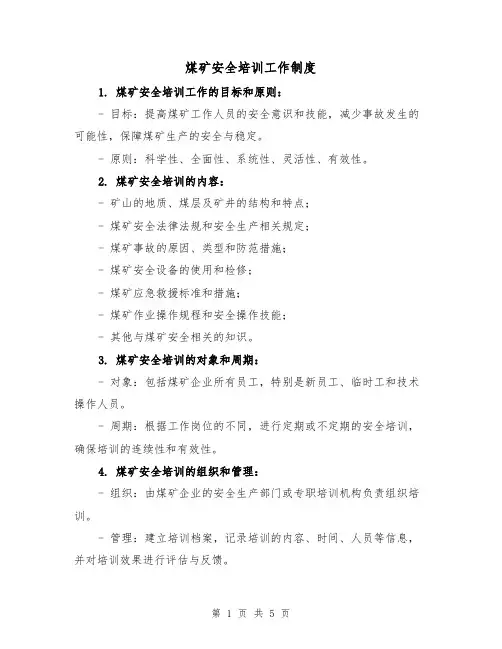 煤矿安全培训工作制度

1. 煤矿安全培训工作的目标和原则：

- 目标：提高煤矿工作人员的安全意识和技能，减少事故发生的可能性，保障煤矿生产的安全与稳定。

- 原则：科学性、全面性、系统性、灵活性、有效性。

2. 煤矿安全培训的内容：

- 矿山的地质、煤层及矿井的结构和特点；

- 煤矿安全法律法规和安全生产相关规定；

- 煤矿事故的原因、类型和防范措施；

- 煤矿安全设备的使用和检修；

- 煤矿应急救援标准和措施；

- 煤矿作业操作规程和安全操作技能；

- 其他与煤矿安全相关的知识。

3. 煤矿安全培训的对象和周期：

- 对象：包括煤矿企业所有员工，特别是新员工、临时工和技术操作人员。

- 周期：根据工作岗位的不同，进行定期或不定期的安全培训，确保培训的连续性和有效性。

4. 煤矿安全培训的组织和管理：

- 组织：由煤矿企业的安全生产部门或专职培训机构负责组织培训。

- 管理：建立培训档案，记录培训的内容、时间、人员等信息，并对培训效果进行评估与反馈。

第 1 页 共 5 页